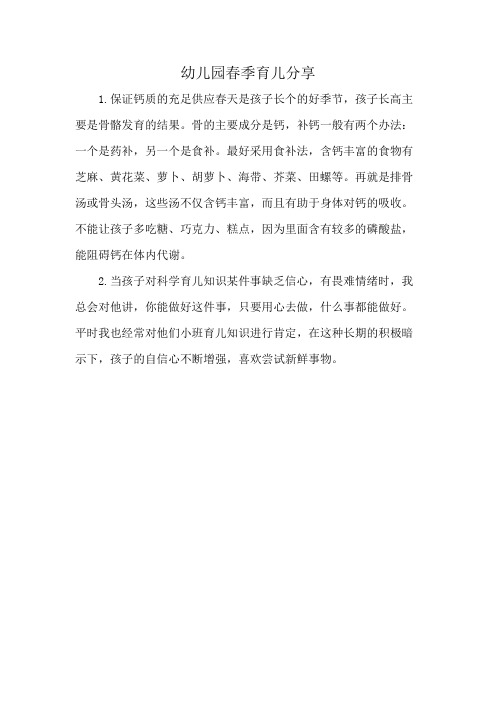 幼儿园春季育儿分享

1.保证钙质的充足供应春天是孩子长个的好季节，孩子长高主要是骨骼发育的结果。骨的主要成分是钙，补钙一般有两个办法：一个是药补，另一个是食补。最好采用食补法，含钙丰富的食物有芝麻、黄花菜、萝卜、胡萝卜、海带、芥菜、田螺等。再就是排骨汤或骨头汤，这些汤不仅含钙丰富，而且有助于身体对钙的吸收。不能让孩子多吃糖、巧克力、糕点，因为里面含有较多的磷酸盐，能阻碍钙在体内代谢。

2.当孩子对科学育儿知识某件事缺乏信心，有畏难情绪时，我总会对他讲，你能做好这件事，只要用心去做，什么事都能做好。平时我也经常对他们小班育儿知识进行肯定，在这种长期的积极暗示下，孩子的自信心不断增强，喜欢尝试新鲜事物。